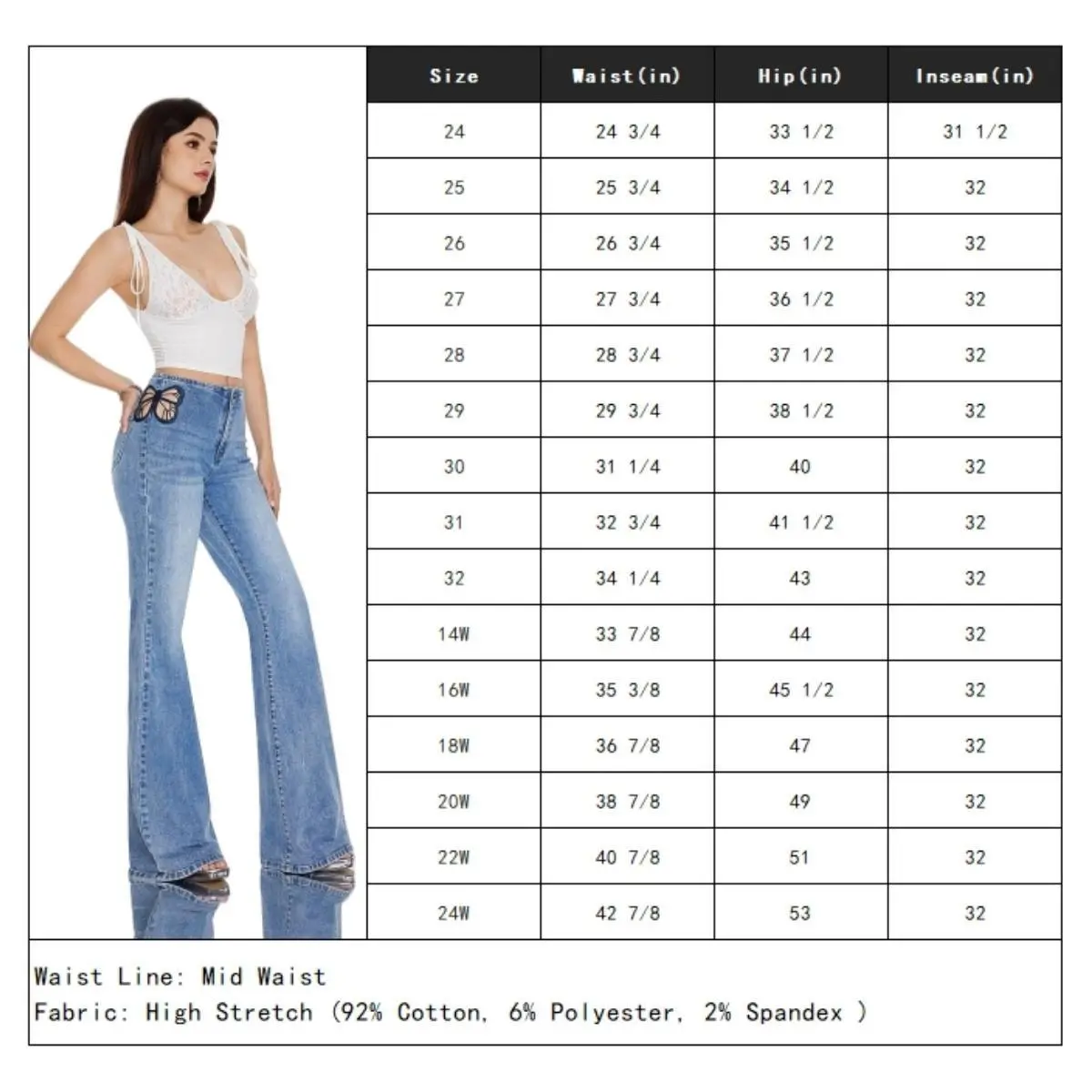 | Size | Waist(in) | Hip(in) | Inseam(in) |
|---|---|---|---|
| 24 | 24 3/4 | 33 1/2 | 31 1/2 |
| 25 | 25 3/4 | 34 1/2 | 32 |
| 26 | 26 3/4 | 35 1/2 | 32 |
| 27 | 27 3/4 | 36 1/2 | 32 |
| 28 | 28 3/4 | 37 1/2 | 32 |
| 29 | 29 3/4 | 38 1/2 | 32 |
| 30 | 31 1/4 | 40 | 32 |
| 31 | 32 3/4 | 41 1/2 | 32 |
| 32 | 34 1/4 | 43 | 32 |
| 14W | 33 7/8 | 44 | 32 |
| 16W | 35 3/8 | 45 1/2 | 32 |
| 18W | 36 7/8 | 47 | 32 |
| 20W | 38 7/8 | 49 | 32 |
| 22W | 40 7/8 | 51 | 32 |
| 24W | 42 7/8 | 53 | 32 |

Waist Line: Mid Waist
Fabric: High Stretch (92% Cotton, 6% Polyester, 2% Spandex )